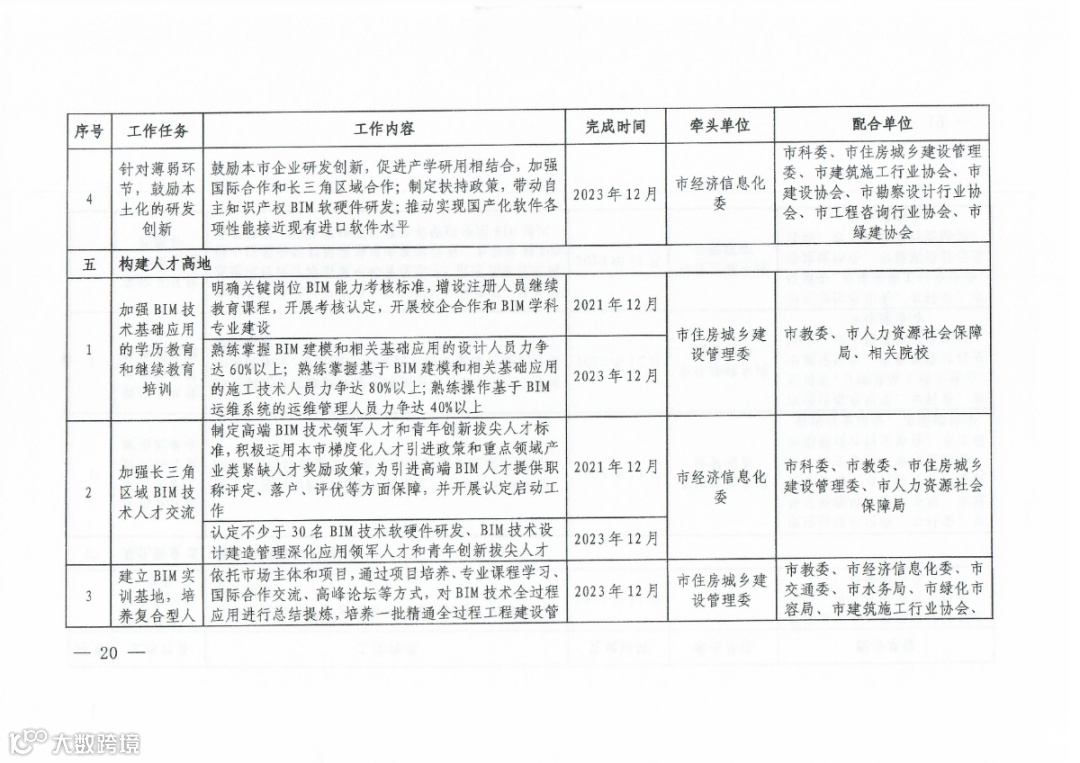 | 序号 | 工作任务 | 工作内容 | 完成时间 | 牵头单位 | 配合单位 |
|---|---|---|---|---|---|
| 4 | 针对薄弱环节，鼓励本土化的研发创新 | 鼓励本市企业研发创新，促进产学研用相结合，加强国际合作和长三角区域合作；制定扶持政策，带动自主知识产权BIM软硬件研发；推动实现国产化软件各项性能接近现有进口软件水平 | 2023年12月 | 市经济信息化委 | 市科委、市住房城乡建设管理委、市建筑施工行业协会、市建设协会、市勘察设计行业协会、市工程咨询行业协会、市绿建协会 |
| 五 | 构建人才高地 | | | | |
| 1 | 加强BIM技术基础应用的学历教育和继续教育培训 | 明确关键岗位BIM能力考核标准，增设注册人员继续教育课程，开展考核认定，开展校企合作和BIM学科专业建设 | 2021年12月 | 市住房城乡建设管理委 | 市教委、市人力资源社会保障局、相关院校 |
| | | 熟练掌握BIM建模和相关基础应用的设计人员力争达60%以上；熟练掌握基于BIM建模和相关基础应用的施工技术人员力争达80%以上；熟练操作基于BIM运维系统的运维管理人员力争达40%以上 | 2023年12月 | | |
| 2 | 加强长三角区域BIM技术人才交流 | 制定高端BIM技术领军人才和青年创新拔尖人才标准，积极运用本市梯度化人才引进政策和重点领域产业类紧缺人才奖励政策，为引进高端BIM人才提供职称评定、落户、评优等方面保障，并开展认定启动工作 | 2021年12月 | 市经济信息化委 | 市科委、市教委、市住房城乡建设管理委、市人力资源社会保障局 |
| | | 认定不少于30名BIM技术软硬件研发、BIM技术设计建造管理深化应用领军人才和青年创新拔尖人才 | 2023年12月 | | |
| 3 | 建立BIM实训基地，培养复合型人 | 依托市场主体和项目，通过项目培养、专业课程学习、国际合作交流、高峰论坛等方式，对BIM技术全过程应用进行总结提炼，培养一批精通全过程工程建设管 | 2023年12月 | 市住房城乡建设管理委 | 市教委、市经济信息化委、市交通委、市水务局、市绿化市容局、市建筑施工行业协会、 |

— 20 —

大数跨境